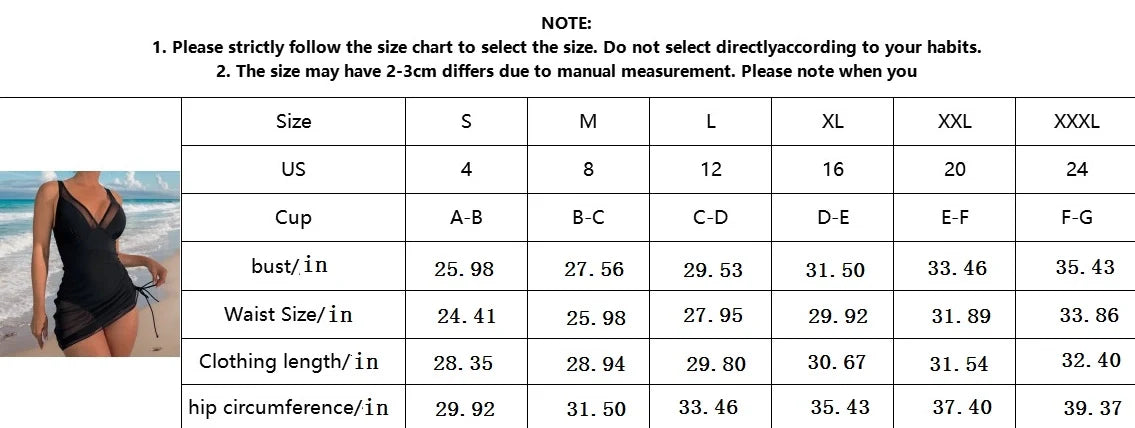 NOTE:
1. Please strictly follow the size chart to select the size. Do not select directlyaccording to your habits.
2. The size may have 2-3cm differs due to manual measurement. Please note when you

| Size | S | M | L | XL | XXL | XXXL |
|---|---|---|---|---|---|---|
| US | 4 | 8 | 12 | 16 | 20 | 24 |
| Cup | A-B | B-C | C-D | D-E | E-F | F-G |
| bust/in | 25.98 | 27.56 | 29.53 | 31.50 | 33.46 | 35.43 |
| Waist Size/in | 24.41 | 25.98 | 27.95 | 29.92 | 31.89 | 33.86 |
| Clothing length/in | 28.35 | 28.94 | 29.80 | 30.67 | 31.54 | 32.40 |
| hip circumference/in | 29.92 | 31.50 | 33.46 | 35.43 | 37.40 | 39.37 |